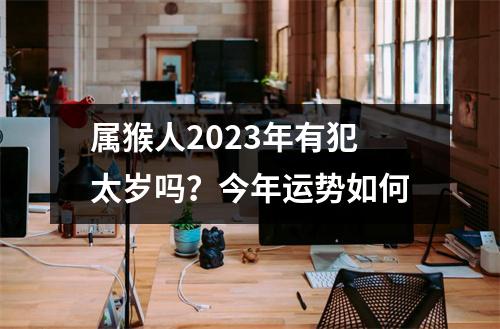 属猴人2023年有犯太岁吗？今年运势如何